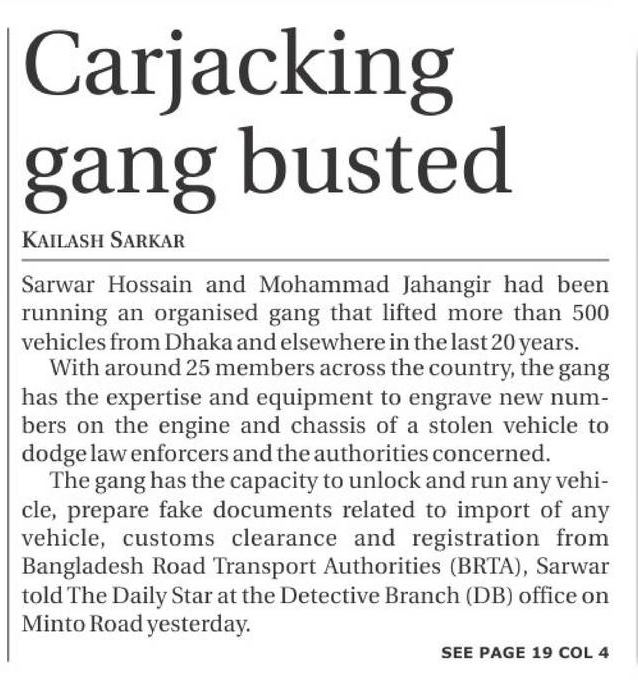 Carjacking gang busted

KAILASH SARKAR

Sarwar Hossain and Mohammad Jahangir had been running an organised gang that lifted more than 500 vehicles from Dhaka and elsewhere in the last 20 years.

With around 25 members across the country, the gang has the expertise and equipment to engrave new numbers on the engine and chassis of a stolen vehicle to dodge law enforcers and the authorities concerned.

The gang has the capacity to unlock and run any vehicle, prepare fake documents related to import of any vehicle, customs clearance and registration from Bangladesh Road Transport Authorities (BRTA), Sarwar told The Daily Star at the Detective Branch (DB) office on Minto Road yesterday.

SEE PAGE 19 COL 4